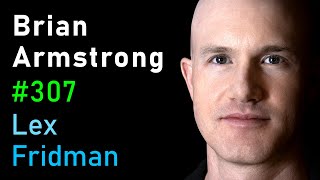 Brian
Armstrong
#307
Lex
Fridman